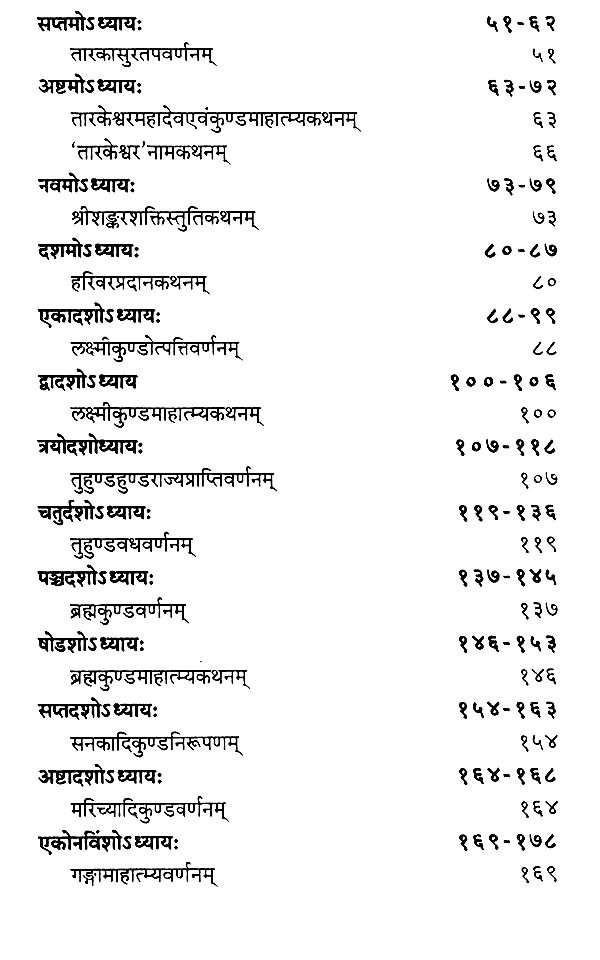 सप्तमोऽध्यायः ५१-६२
तारकासुरतपवर्णनम् ५१
अष्टमोऽध्यायः ६३-७२
तारकेश्वरमहादेवएवंकुण्डमाहात्म्यकथनम् ६३
'तारकेश्वर'नामकथनम् ६६
नवमोऽध्यायः ७३-७९
श्रीशङ्करशक्तिस्तुतिकथनम् ७३
दशमोऽध्यायः ८०-८७
हरिवरप्रदानकथनम् ८०
एकादशोऽध्यायः ८८-९९
लक्ष्मीकुण्डोत्पत्तिवर्णनम् ८८
द्वादशोऽध्याय १००-१०६
लक्ष्मीकुण्डमाहात्म्यकथनम् १००
त्रयोदशोध्यायः १०७-११८
तुहुण्डहुण्डराज्यप्राप्तिवर्णनम् १०७
चतुर्दशोऽध्यायः ११९-१३६
तुहुण्डवधवर्णनम् ११९
पञ्चदशोऽध्यायः १३७-१४५
ब्रह्मकुण्डवर्णनम् १३७
षोडशोऽध्यायः १४६-१५३
ब्रह्मकुण्डमाहात्म्यकथनम् १४६
सप्तदशोऽध्यायः १५४-१६३
सनकादिकुण्डनिरूपणम् १५४
अष्टादशोऽध्यायः १६४-१६८
मरिच्यादिकुण्डवर्णनम् १६४
एकोनविंशोऽध्यायः १६९-१७८
गङ्गामाहात्म्यवर्णनम् १६९